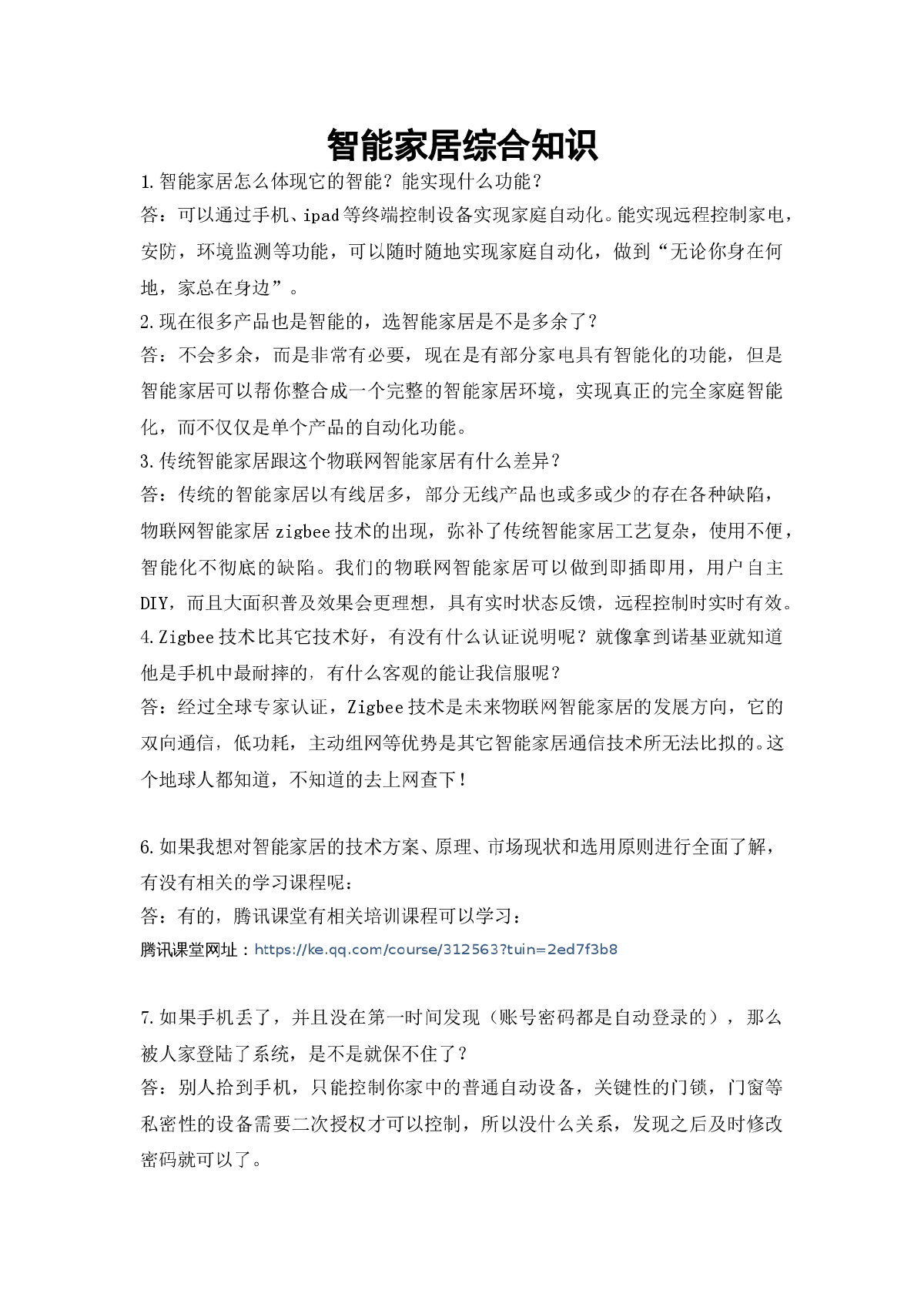 智能家居综合知识

1.智能家居怎么体现它的智能？能实现什么功能？

答：可以通过手机、ipad等终端控制设备实现家庭自动化。能实现远程控制家电，安防，环境监测等功能，可以随时随地实现家庭自动化，做到“无论你身在何地，家总在身边”。

2.现在很多产品也是智能的，选智能家居是不是多余了？

答：不会多余，而是非常有必要，现在是有部分家电具有智能化的功能，但是智能家居可以帮你整合成一个完整的智能家居环境，实现真正的完全家庭智能化，而不仅仅是单个产品的自动化功能。

3.传统智能家居跟这个物联网智能家居有什么差异？

答：传统的智能家居以有线居多，部分无线产品也或多或少的存在各种缺陷，物联网智能家居zigbee技术的出现，弥补了传统智能家居工艺复杂，使用不便，智能化不彻底的缺陷。我们的物联网智能家居可以做到即插即用，用户自主DIY，而且大面积普及效果会更理想，具有实时状态反馈，远程控制时实时有效。

4.Zigbee技术比其它技术好，有没有什么认证说明呢？就像拿到诺基亚就知道他是手机中最耐摔的，有什么客观的能让我信服呢？

答：经过全球专家认证，Zigbee技术是未来物联网智能家居的发展方向，它的双向通信，低功耗，主动组网等优势是其它智能家居通信技术所无法比拟的。这个地球人都知道，不知道的去上网查下！

6.如果我想对智能家居的技术方案、原理、市场现状和选用原则进行全面了解，有没有相关的学习课程呢：

答：有的，腾讯课堂有相关培训课程可以学习：

腾讯课堂网址：https://ke.qq.com/course/312563?tuin=2ed7f3b8

7.如果手机丢了，并且没在第一时间发现（账号密码都是自动登录的），那么被人家登陆了系统，是不是就保不住了？

答：别人拾到手机，只能控制你家中的普通自动设备，关键性的门锁，门窗等私密性的设备需要二次授权才可以控制，所以没什么关系，发现之后及时修改密码就可以了。